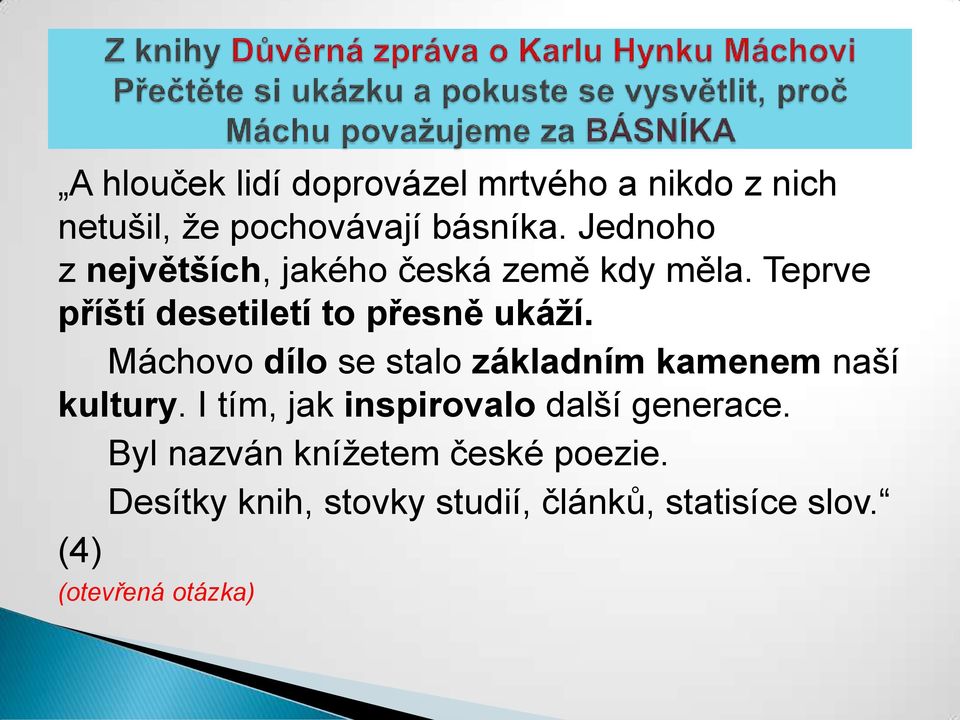 Z knihy Důvěrná zpráva o Karlu Hynku Máchovi
Přečtěte si ukázku a pokuste se vysvětlit, proč Máchu považujeme za BÁSNÍKA

„A hlouček lidí doprovázel mrtvého a nikdo z nich netušil, že pochovávají básníka. Jednoho z největších, jakého česká země kdy měla. Teprve příští desetiletí to přesně ukáží.

Máchovo dílo se stalo základním kamenem naší kultury. I tím, jak inspirovalo další generace.

Byl nazván knížetem české poezie.

Desítky knih, stovky studií, článků, statisíce slov.“ (4)

(otevřená otázka)